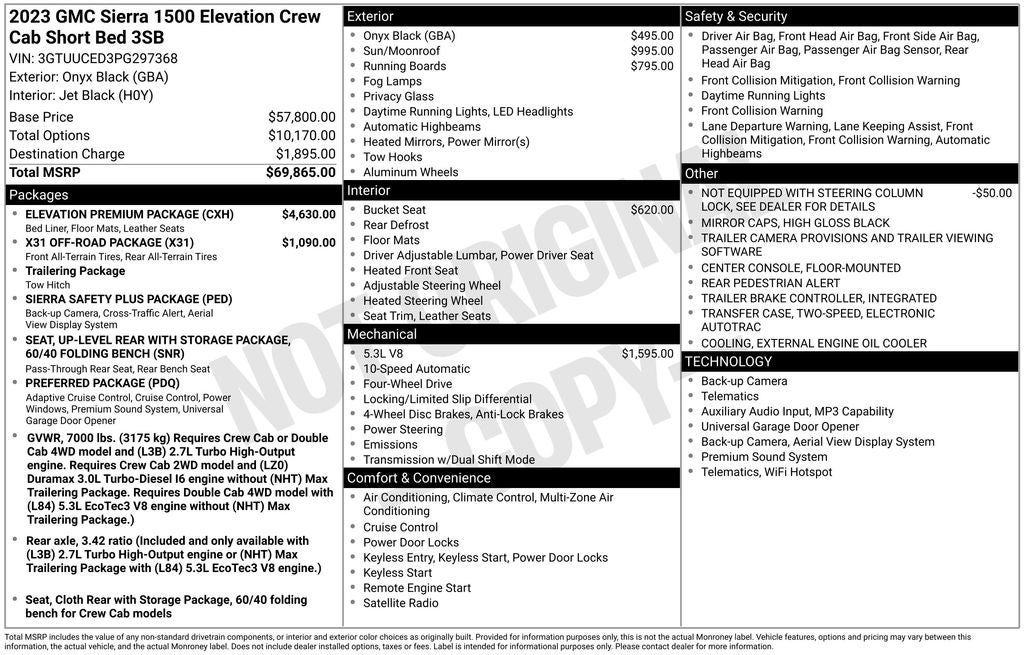 2023 GMC Sierra 1500 Elevation Crew Cab Short Bed 3SB
VIN: 3GTUUCED3PG297368
Exterior: Onyx Black (GBA)
Interior: Jet Black (H0Y)

| | |
|---|---|
| Base Price | $57,800.00 |
| Total Options | $10,170.00 |
| Destination Charge | $1,895.00 |
| Total MSRP | $69,865.00 |

Packages
- ELEVATION PREMIUM PACKAGE (CXH) $4,630.00
Bed Liner, Floor Mats, Leather Seats
- X31 OFF-ROAD PACKAGE (X31) $1,090.00
Front All-Terrain Tires, Rear All-Terrain Tires
- Trailering Package
Tow Hitch
- SIERRA SAFETY PLUS PACKAGE (PED)
Back-up Camera, Cross-Traffic Alert, Aerial View Display System
- SEAT, UP-LEVEL REAR WITH STORAGE PACKAGE, 60/40 FOLDING BENCH (SNR)
Pass-Through Rear Seat, Rear Bench Seat
- PREFERRED PACKAGE (PDQ)
Adaptive Cruise Control, Cruise Control, Power Windows, Premium Sound System, Universal Garage Door Opener
- GVWR, 7000 lbs. (3175 kg) Requires Crew Cab or Double Cab 4WD model and (L3B) 2.7L Turbo High-Output engine. Requires Crew Cab 2WD model and (LZ0) Duramax 3.0L Turbo-Diesel I6 engine without (NHT) Max Trailering Package. Requires Double Cab 4WD model with (L84) 5.3L EcoTec3 V8 engine without (NHT) Max Trailering Package.)
- Rear axle, 3.42 ratio (Included and only available with (L3B) 2.7L Turbo High-Output engine or (NHT) Max Trailering Package with (L84) 5.3L EcoTec3 V8 engine.)
- Seat, Cloth Rear with Storage Package, 60/40 folding bench for Crew Cab models

Exterior
- Onyx Black (GBA) $495.00
- Sun/Moonroof $995.00
- Running Boards $795.00
- Fog Lamps
- Privacy Glass
- Daytime Running Lights, LED Headlights
- Automatic Highbeams
- Heated Mirrors, Power Mirror(s)
- Tow Hooks
- Aluminum Wheels

Interior
- Bucket Seat $620.00
- Rear Defrost
- Floor Mats
- Driver Adjustable Lumbar, Power Driver Seat
- Heated Front Seat
- Adjustable Steering Wheel
- Heated Steering Wheel
- Seat Trim, Leather Seats

Mechanical
- 5.3L V8 $1,595.00
- 10-Speed Automatic
- Four-Wheel Drive
- Locking/Limited Slip Differential
- 4-Wheel Disc Brakes, Anti-Lock Brakes
- Power Steering
- Emissions
- Transmission w/Dual Shift Mode

Comfort & Convenience
- Air Conditioning, Climate Control, Multi-Zone Air Conditioning
- Cruise Control
- Power Door Locks
- Keyless Entry, Keyless Start, Power Door Locks
- Keyless Start
- Remote Engine Start
- Satellite Radio

Safety & Security
- Driver Air Bag, Front Head Air Bag, Front Side Air Bag, Passenger Air Bag, Passenger Air Bag Sensor, Rear Head Air Bag
- Front Collision Mitigation, Front Collision Warning
- Daytime Running Lights
- Front Collision Warning
- Lane Departure Warning, Lane Keeping Assist, Front Collision Mitigation, Front Collision Warning, Automatic Highbeams

Other
- NOT EQUIPPED WITH STEERING COLUMN LOCK, SEE DEALER FOR DETAILS -$50.00
- MIRROR CAPS, HIGH GLOSS BLACK
- TRAILER CAMERA PROVISIONS AND TRAILER VIEWING SOFTWARE
- CENTER CONSOLE, FLOOR-MOUNTED
- REAR PEDESTRIAN ALERT
- TRAILER BRAKE CONTROLLER, INTEGRATED
- TRANSFER CASE, TWO-SPEED, ELECTRONIC AUTOTRAC
- COOLING, EXTERNAL ENGINE OIL COOLER

TECHNOLOGY
- Back-up Camera
- Telematics
- Auxiliary Audio Input, MP3 Capability
- Universal Garage Door Opener
- Back-up Camera, Aerial View Display System
- Premium Sound System
- Telematics, WiFi Hotspot

NOT ORIGINAL COPY

Total MSRP includes the value of any non-standard drivetrain components, or interior and exterior color choices as originally built. Provided for information purposes only, this is not the actual Monroney label. Vehicle features, options and pricing may vary between this information, the actual vehicle, and the actual Monroney label. Does not include dealer installed options, taxes or fees. Label is intended for informational purposes only. Please contact dealer for more information.